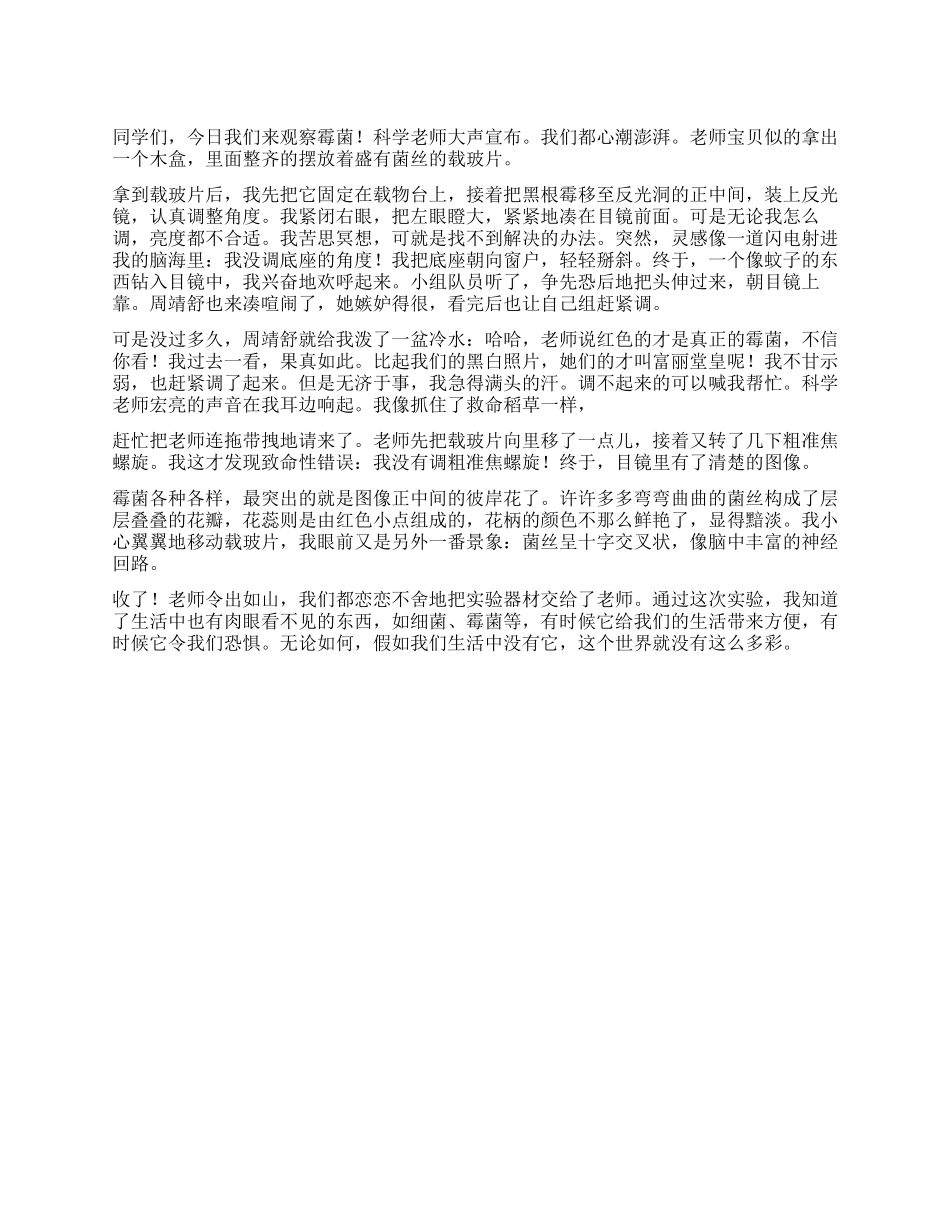 同学们，今日我们来观察霉菌！科学老师大声宣布。我们都心潮澎湃。老师宝贝似的拿出一个木盒，里面整齐的摆放着盛有菌丝的载玻片。

拿到载玻片后，我先把它固定在载物台上，接着把黑根霉移至反光洞的正中间，装上反光镜，认真调整角度。我紧闭右眼，把左眼瞪大，紧紧地凑在目镜前面。可是无论我怎么调，亮度都不合适。我苦思冥想，可就是找不到解决的办法。突然，灵感像一道闪电射进我的脑海里：我没调底座的角度！我把底座朝向窗户，轻轻掰斜。终于，一个像蚊子的东西钻入目镜中，我兴奋地欢呼起来。小组队员听了，争先恐后地把头伸过来，朝目镜上靠。周靖舒也来凑喧闹了，她嫉妒得很，看完后也让自己组赶紧调。

可是没过多久，周靖舒就给我泼了一盆冷水：哈哈，老师说红色的才是真正的霉菌，不信你看！我过去一看，果真如此。比起我们的黑白照片，她们的才叫富丽堂皇呢！我不甘示弱，也赶紧调了起来。但是无济于事，我急得满头的汗。调不起来的可以喊我帮忙。科学老师宏亮的声音在我耳边响起。我像抓住了救命稻草一样，

赶忙把老师连拖带拽地请来了。老师先把载玻片向里移了一点儿，接着又转了几下粗准焦螺旋。我这才发现致命性错误：我没有调粗准焦螺旋！终于，目镜里有了清楚的图像。

霉菌各种各样，最突出的就是图像正中间的彼岸花了。许许多多弯弯曲曲的菌丝构成了层层叠叠的花瓣，花蕊则是由红色小点组成的，花柄的颜色不那么鲜艳了，显得黯淡。我小心翼翼地移动载玻片，我眼前又是另外一番景象：菌丝呈十字交叉状，像脑中丰富的神经回路。

收了！老师令出如山，我们都恋恋不舍地把实验器材交给了老师。通过这次实验，我知道了生活中也有肉眼看不见的东西，如细菌、霉菌等，有时候它给我们的生活带来方便，有时候它令我们恐惧。无论如何，假如我们生活中没有它，这个世界就没有这么多彩。